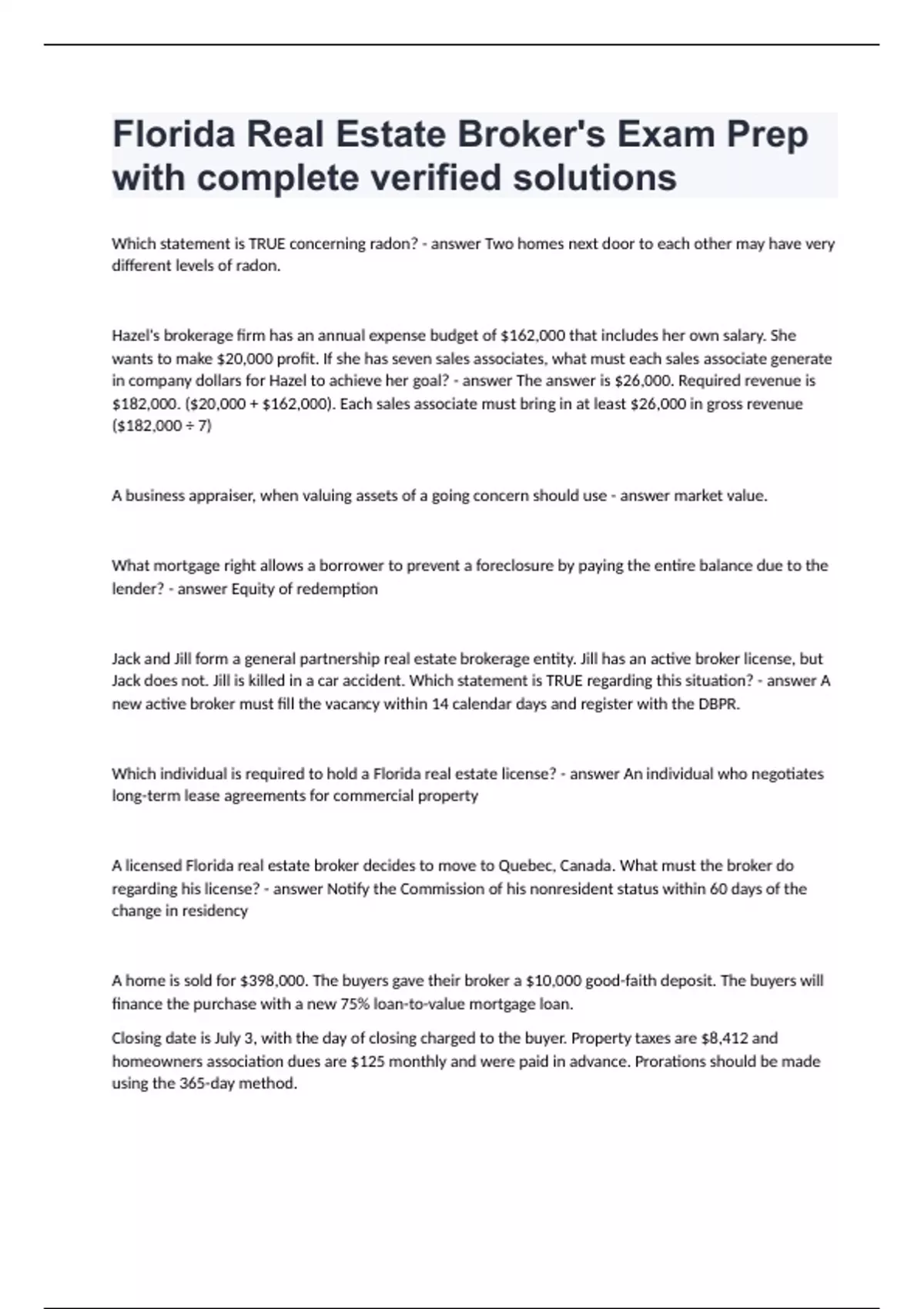 Florida Real Estate Broker's Exam Prep with complete verified solutions

Which statement is TRUE concerning radon? - answer Two homes next door to each other may have very different levels of radon.

Hazel's brokerage firm has an annual expense budget of \$162,000 that includes her own salary. She wants to make \$20,000 profit. If she has seven sales associates, what must each sales associate generate in company dollars for Hazel to achieve her goal? - answer The answer is \$26,000. Required revenue is \$182,000. (\$20,000 + \$162,000). Each sales associate must bring in at least \$26,000 in gross revenue (\$182,000 ÷ 7)

A business appraiser, when valuing assets of a going concern should use - answer market value.

What mortgage right allows a borrower to prevent a foreclosure by paying the entire balance due to the lender? - answer Equity of redemption

Jack and Jill form a general partnership real estate brokerage entity. Jill has an active broker license, but Jack does not. Jill is killed in a car accident. Which statement is TRUE regarding this situation? - answer A new active broker must fill the vacancy within 14 calendar days and register with the DBPR.

Which individual is required to hold a Florida real estate license? - answer An individual who negotiates long-term lease agreements for commercial property

A licensed Florida real estate broker decides to move to Quebec, Canada. What must the broker do regarding his license? - answer Notify the Commission of his nonresident status within 60 days of the change in residency

A home is sold for \$398,000. The buyers gave their broker a \$10,000 good-faith deposit. The buyers will finance the purchase with a new 75% loan-to-value mortgage loan.

Closing date is July 3, with the day of closing charged to the buyer. Property taxes are \$8,412 and homeowners association dues are \$125 monthly and were paid in advance. Prorations should be made using the 365-day method.